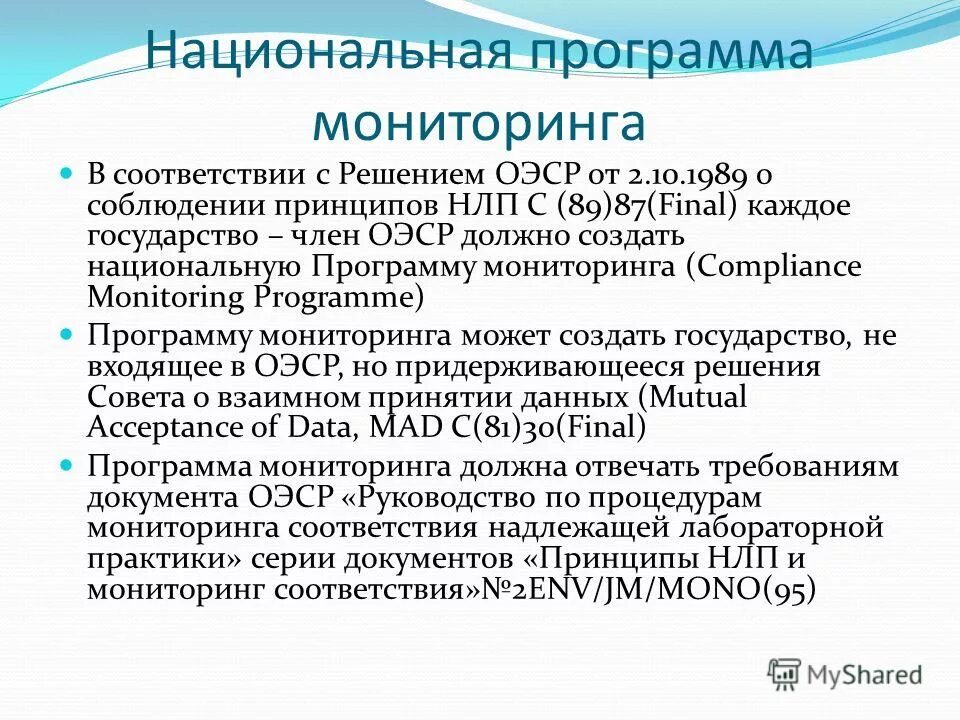 Национальная программа мониторинга

В соответствии с Решением ОЭСР от 2.10.1989 о соблюдении принципов НЛП С (89)87(Final) каждое государство – член ОЭСР должно создать национальную Программу мониторинга (Compliance Monitoring Programme)

Программу мониторинга может создать государство, не входящее в ОЭСР, но придерживающееся решения Совета о взаимном принятии данных (Mutual Acceptance of Data, MAD C(81)30(Final)

Программа мониторинга должна отвечать требованиям документа ОЭСР «Руководство по процедурам мониторинга соответствия надлежащей лабораторной практики» серии документов «Принципы НЛП и мониторинг соответствия»№2ENV/JM/MONO(95)

MyShared